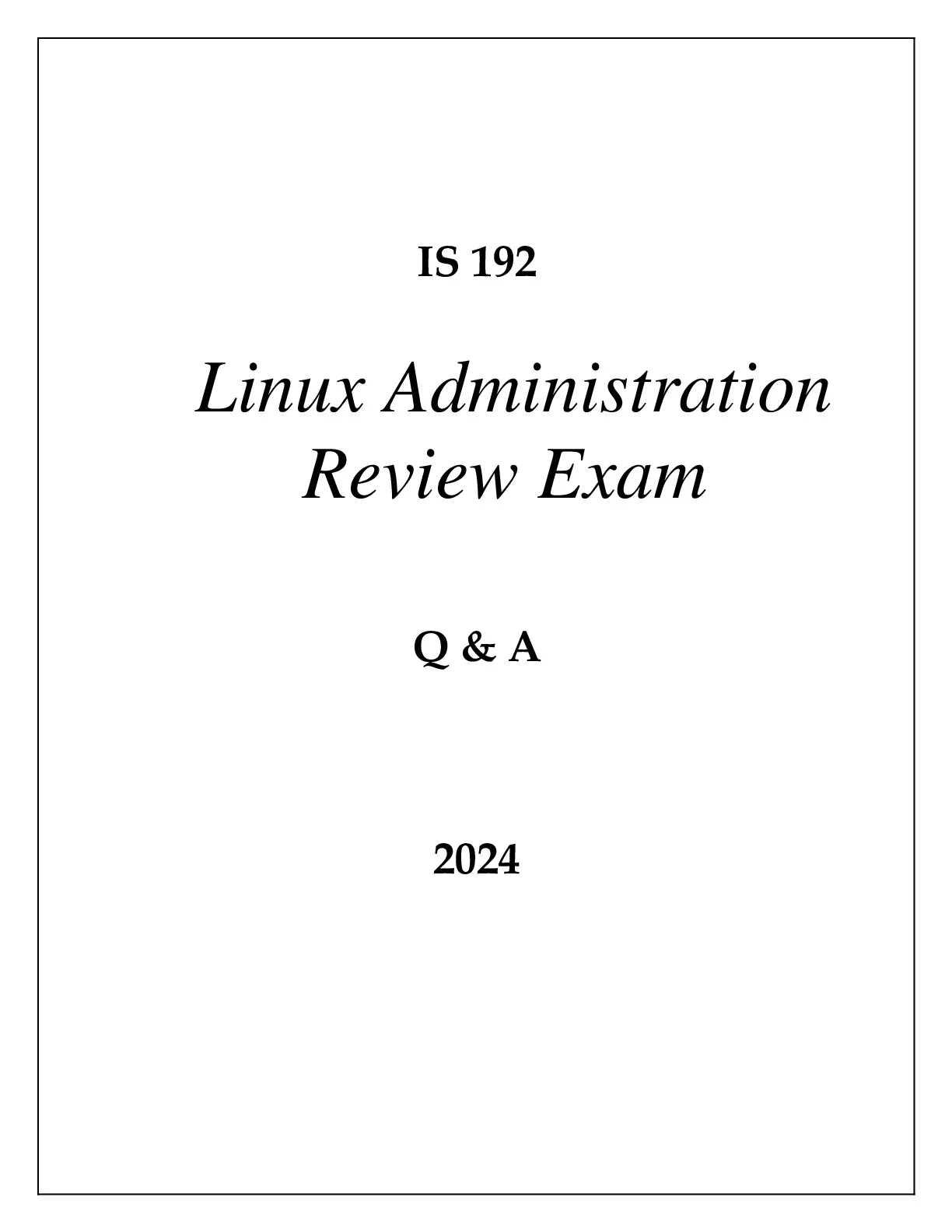 IS 192

Linux Administration
Review Exam

Q & A

2024